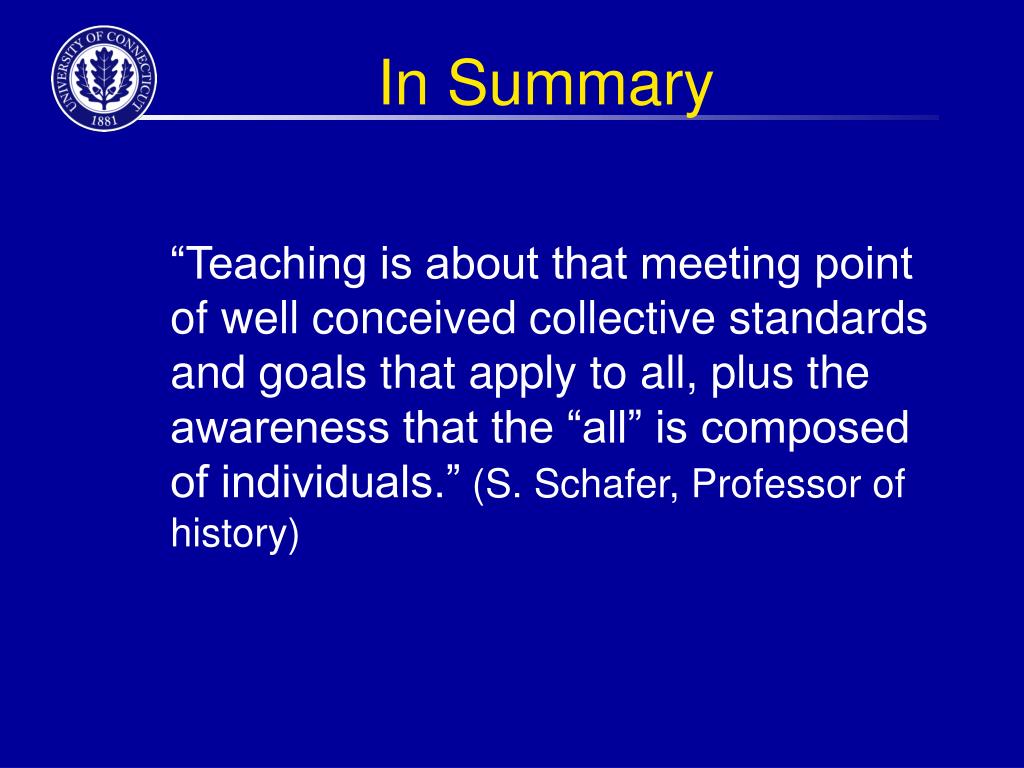 UNIVERSITY OF CONNECTICUT
1881

In Summary

“Teaching is about that meeting point of well conceived collective standards and goals that apply to all, plus the awareness that the “all” is composed of individuals.” (S. Schafer, Professor of history)